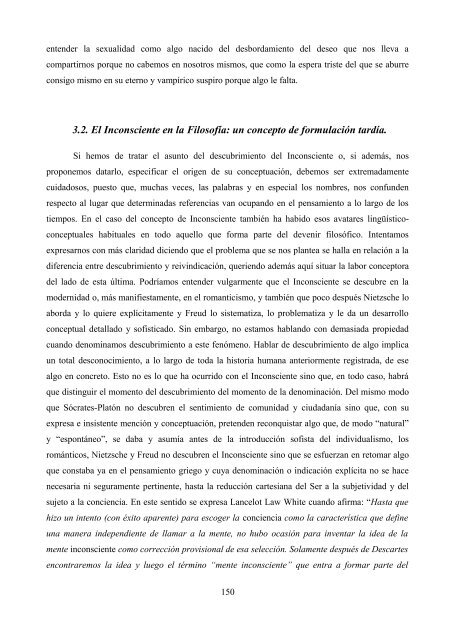 entender la sexualidad como algo nacido del desbordamiento del deseo que nos lleva a compartirnos porque no cabemos en nosotros mismos, que como la espera triste del que se aburre consigo mismo en su eterno y vampírico suspiro porque algo le falta.

3.2. El Inconsciente en la Filosofía: un concepto de formulación tardía.

Si hemos de tratar el asunto del descubrimiento del Inconsciente o, si además, nos proponemos datarlo, especificar el origen de su conceptuación, debemos ser extremadamente cuidadosos, puesto que, muchas veces, las palabras y en especial los nombres, nos confunden respecto al lugar que determinadas referencias van ocupando en el pensamiento a lo largo de los tiempos. En el caso del concepto de Inconsciente también ha habido esos avatares lingüístico-conceptuales habituales en todo aquello que forma parte del devenir filosófico. Intentamos expresarnos con más claridad diciendo que el problema que se nos plantea se halla en relación a la diferencia entre descubrimiento y reivindicación, queriendo además aquí situar la labor conceptora del lado de esta última. Podríamos entender vulgarmente que el Inconsciente se descubre en la modernidad o, más manifiestamente, en el romanticismo, y también que poco después Nietzsche lo aborda y lo quiere explícitamente y Freud lo sistematiza, lo problematiza y le da un desarrollo conceptual detallado y sofisticado. Sin embargo, no estamos hablando con demasiada propiedad cuando denominamos descubrimiento a este fenómeno. Hablar de descubrimiento de algo implica un total desconocimiento, a lo largo de toda la historia humana anteriormente registrada, de ese algo en concreto. Esto no es lo que ha ocurrido con el Inconsciente sino que, en todo caso, habrá que distinguir el momento del descubrimiento del momento de la denominación. Del mismo modo que Sócrates-Platón no descubren el sentimiento de comunidad y ciudadanía sino que, con su expresa e insistente mención y conceptuación, pretenden reconquistar algo que, de modo "natural" y "espontáneo", se daba y asumía antes de la introducción sofista del individualismo, los románticos, Nietzsche y Freud no descubren el Inconsciente sino que se esfuerzan en retomar algo que constaba ya en el pensamiento griego y cuya denominación o indicación explícita no se hace necesaria ni seguramente pertinente, hasta la reducción cartesiana del Ser a la subjetividad y del sujeto a la conciencia. En este sentido se expresa Lancelot Law White cuando afirma: "Hasta que hizo un intento (con éxito aparente) para escoger la conciencia como la característica que define una manera independiente de llamar a la mente, no hubo ocasión para inventar la idea de la mente inconsciente como corrección provisional de esa selección. Solamente después de Descartes encontraremos la idea y luego el término "mente inconsciente" que entra a formar parte del

150